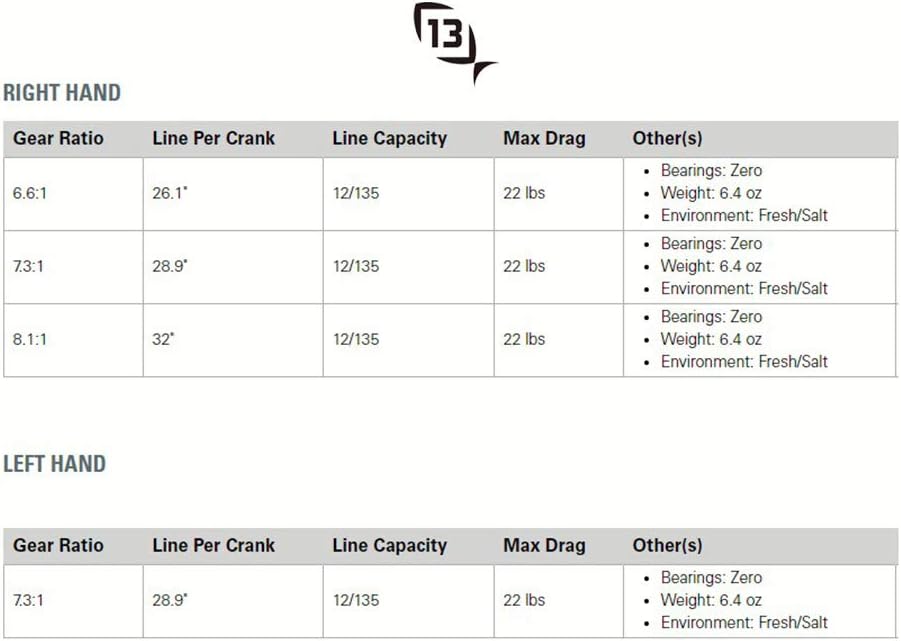 13

RIGHT HAND

| Gear Ratio | Line Per Crank | Line Capacity | Max Drag | Other(s) |
|---|---|---|---|---|
| 6.6:1 | 26.1" | 12/135 | 22 lbs | • Bearings: Zero • Weight: 6.4 oz • Environment: Fresh/Salt |
| 7.3:1 | 28.9" | 12/135 | 22 lbs | • Bearings: Zero • Weight: 6.4 oz • Environment: Fresh/Salt |
| 8.1:1 | 32" | 12/135 | 22 lbs | • Bearings: Zero • Weight: 6.4 oz • Environment: Fresh/Salt |

LEFT HAND

| Gear Ratio | Line Per Crank | Line Capacity | Max Drag | Other(s) |
|---|---|---|---|---|
| 7.3:1 | 28.9" | 12/135 | 22 lbs | • Bearings: Zero • Weight: 6.4 oz • Environment: Fresh/Salt |